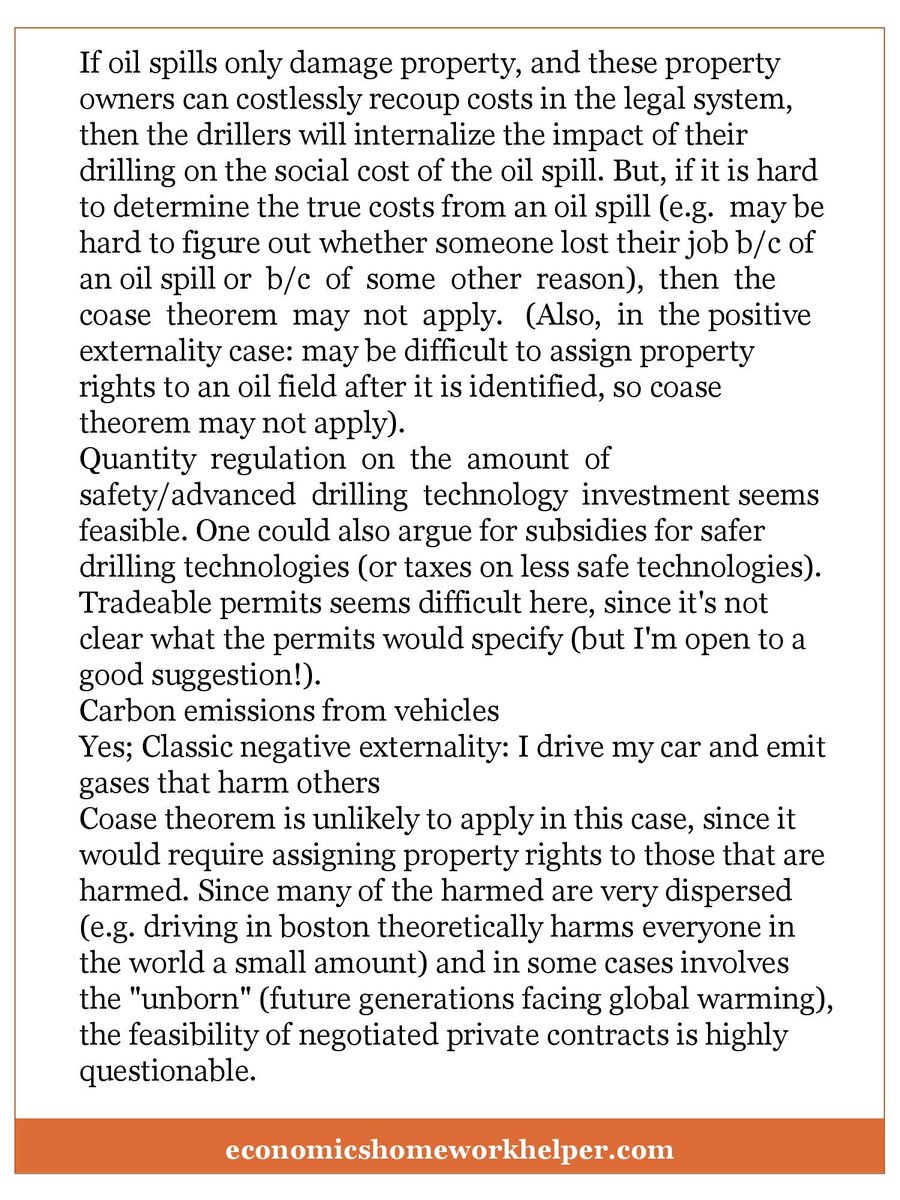 If oil spills only damage property, and these property owners can costlessly recoup costs in the legal system, then the drillers will internalize the impact of their drilling on the social cost of the oil spill. But, if it is hard to determine the true costs from an oil spill (e.g. may be hard to figure out whether someone lost their job b/c of an oil spill or b/c of some other reason), then the coase theorem may not apply. (Also, in the positive externality case: may be difficult to assign property rights to an oil field after it is identified, so coase theorem may not apply).
Quantity regulation on the amount of safety/advanced drilling technology investment seems feasible. One could also argue for subsidies for safer drilling technologies (or taxes on less safe technologies). Tradeable permits seems difficult here, since it's not clear what the permits would specify (but I'm open to a good suggestion!).
Carbon emissions from vehicles
Yes; Classic negative externality: I drive my car and emit gases that harm others
Coase theorem is unlikely to apply in this case, since it would require assigning property rights to those that are harmed. Since many of the harmed are very dispersed (e.g. driving in boston theoretically harms everyone in the world a small amount) and in some cases involves the "unborn" (future generations facing global warming), the feasibility of negotiated private contracts is highly questionable.

economicshomeworkhelper.com